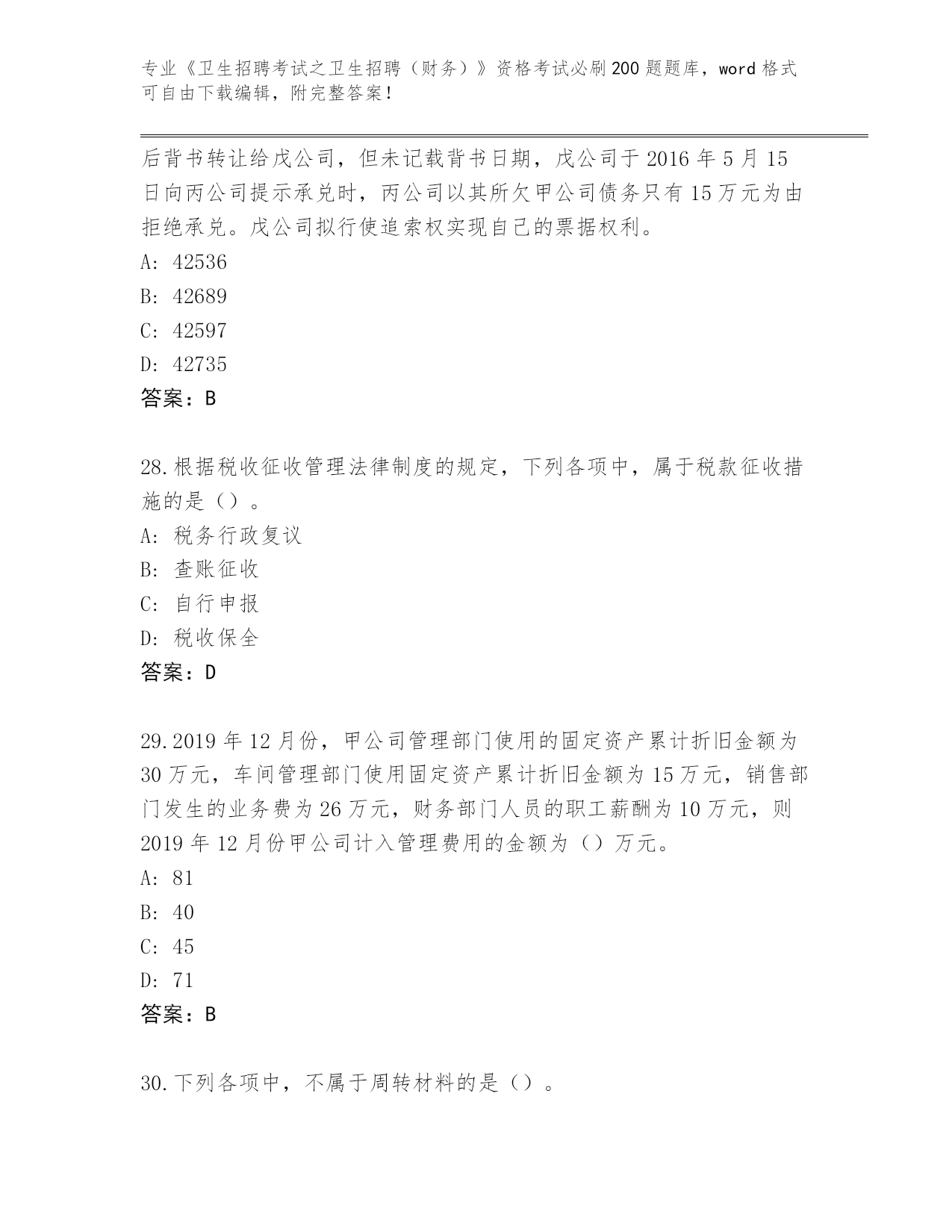 专业《卫生招聘考试之卫生招聘（财务）》资格考试必刷200题题库，word格式可自由下载编辑，附完整答案！

后背书转让给戊公司，但未记载背书日期，戊公司于2016年5月15日向丙公司提示承兑时，丙公司以其所欠甲公司债务只有15万元为由拒绝承兑。戊公司拟行使追索权实现自己的票据权利。
A: 42536
B: 42689
C: 42597
D: 42735
答案：B

28.根据税收征收管理法律制度的规定，下列各项中，属于税款征收措施的是（）。
A: 税务行政复议
B: 查账征收
C: 自行申报
D: 税收保全
答案：D

29.2019年12月份，甲公司管理部门使用的固定资产累计折旧金额为30万元，车间管理部门使用固定资产累计折旧金额为15万元，销售部门发生的业务费为26万元，财务部门人员的职工薪酬为10万元，则2019年12月份甲公司计入管理费用的金额为（）万元。
A: 81
B: 40
C: 45
D: 71
答案：B

30.下列各项中，不属于周转材料的是（）。